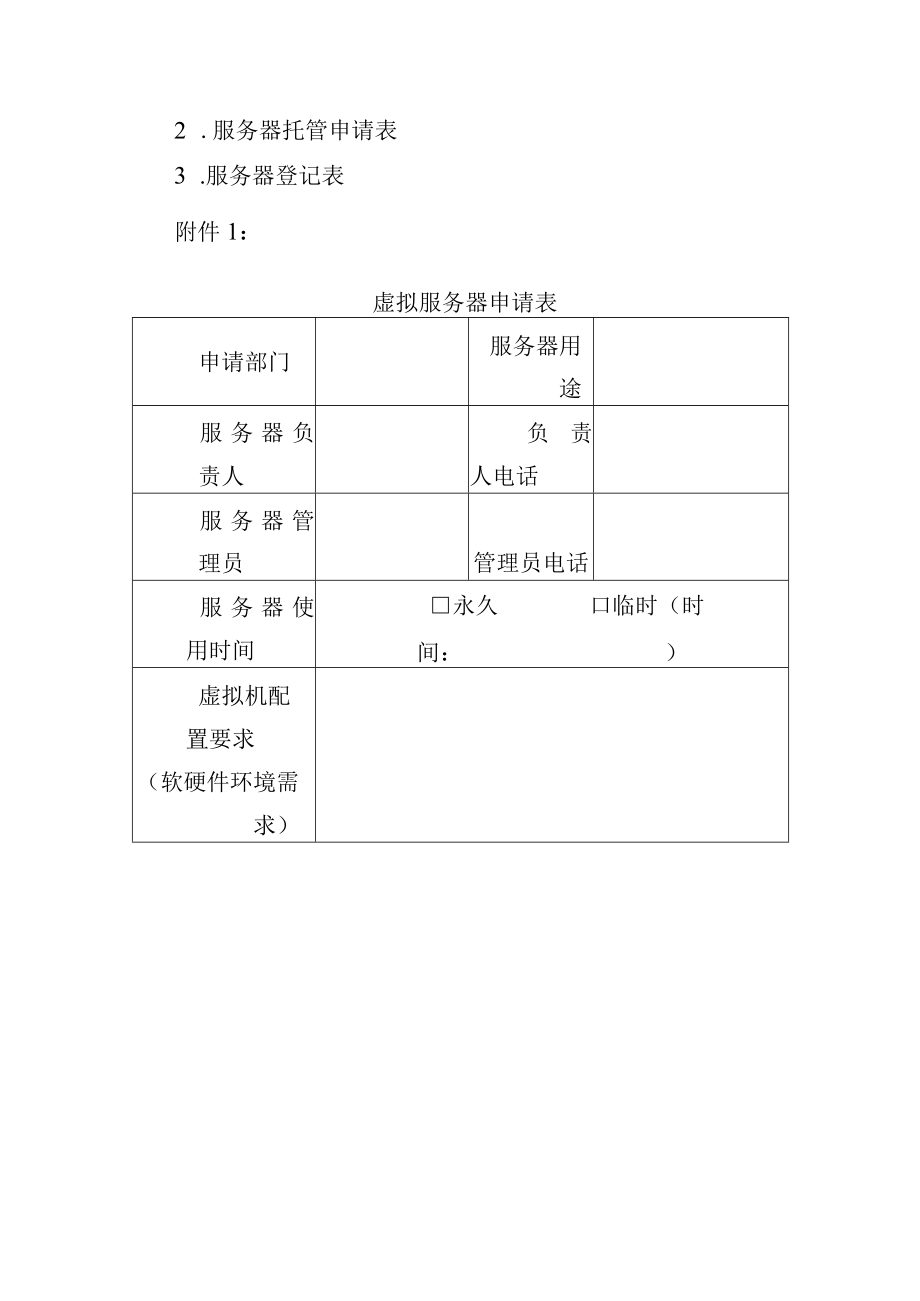 2 . 服务器托管申请表

3 .服务器登记表

附件 1：

虚拟服务器申请表

| 申请部门 |  | 服务器用途 |  |
|---|---|---|---|
| 服务器负责人 |  | 负责人电话 |  |
| 服务器管理员 |  | 管理员电话 |  |
| 服务器使用时间 | □永久 口临时（时间： ） | | |
| 虚拟机配置要求（软硬件环境需求） |  | | |